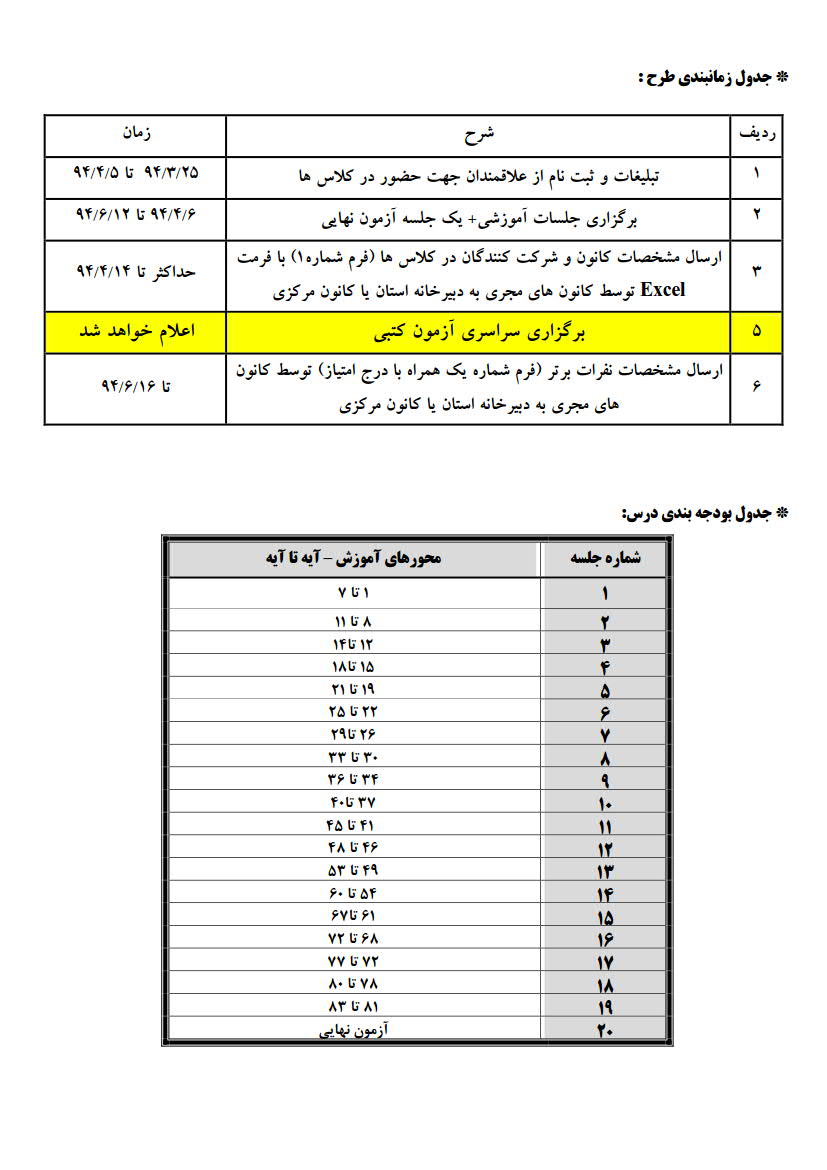 * جدول زمانبندی طرح :

| ردیف | شرح | زمان |
|---|---|---|
| ۱ | تبلیغات و ثبت نام از علاقمندان جهت حضور در کلاس ها | ۹۴/۳/۲۵ تا ۹۴/۴/۵ |
| ۲ | برگزاری جلسات آموزشی+ یک جلسه آزمون نهایی | ۹۴/۴/۶ تا ۹۴/۶/۱۲ |
| ۳ | ارسال مشخصات کانون و شرکت کنندگان در کلاس ها (فرم شماره۱) با فرمت Excel توسط کانون های مجری به دبیرخانه استان یا کانون مرکزی | حداکثر تا ۹۴/۴/۱۴ |
| ۵ | برگزاری سراسری آزمون کتبی | اعلام خواهد شد |
| ۶ | ارسال مشخصات نفرات برتر (فرم شماره یک همراه با درج امتیاز) توسط کانون های مجری به دبیرخانه استان یا کانون مرکزی | تا ۹۴/۶/۱۶ |

* جدول بودجه بندی درس:

| شماره جلسه | محورهای آموزش – آیه تا آیه |
|---|---|
| ۱ | ۱ تا ۷ |
| ۲ | ۸ تا ۱۱ |
| ۳ | ۱۲ تا۱۴ |
| ۴ | ۱۵ تا۱۸ |
| ۵ | ۱۹ تا ۲۱ |
| ۶ | ۲۲ تا ۲۵ |
| ۷ | ۲۶ تا۲۹ |
| ۸ | ۳۰ تا ۳۳ |
| ۹ | ۳۴ تا ۳۶ |
| ۱۰ | ۳۷ تا۴۰ |
| ۱۱ | ۴۱ تا ۴۵ |
| ۱۲ | ۴۶ تا ۴۸ |
| ۱۳ | ۴۹ تا ۵۳ |
| ۱۴ | ۵۴ تا ۶۰ |
| ۱۵ | ۶۱ تا۶۷ |
| ۱۶ | ۶۸ تا ۷۲ |
| ۱۷ | ۷۲ تا ۷۷ |
| ۱۸ | ۷۸ تا ۸۰ |
| ۱۹ | ۸۱ تا ۸۳ |
| ۲۰ | آزمون نهایی |